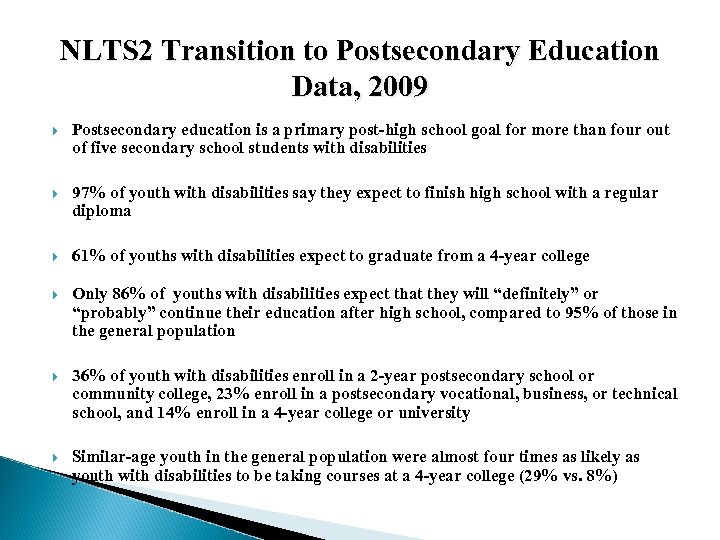 NLTS2 Transition to Postsecondary Education Data, 2009

Postsecondary education is a primary post-high school goal for more than four out of five secondary school students with disabilities

97% of youth with disabilities say they expect to finish high school with a regular diploma

61% of youths with disabilities expect to graduate from a 4-year college

Only 86% of youths with disabilities expect that they will “definitely” or “probably” continue their education after high school, compared to 95% of those in the general population

36% of youth with disabilities enroll in a 2-year postsecondary school or community college, 23% enroll in a postsecondary vocational, business, or technical school, and 14% enroll in a 4-year college or university

Similar-age youth in the general population were almost four times as likely as youth with disabilities to be taking courses at a 4-year college (29% vs. 8%)